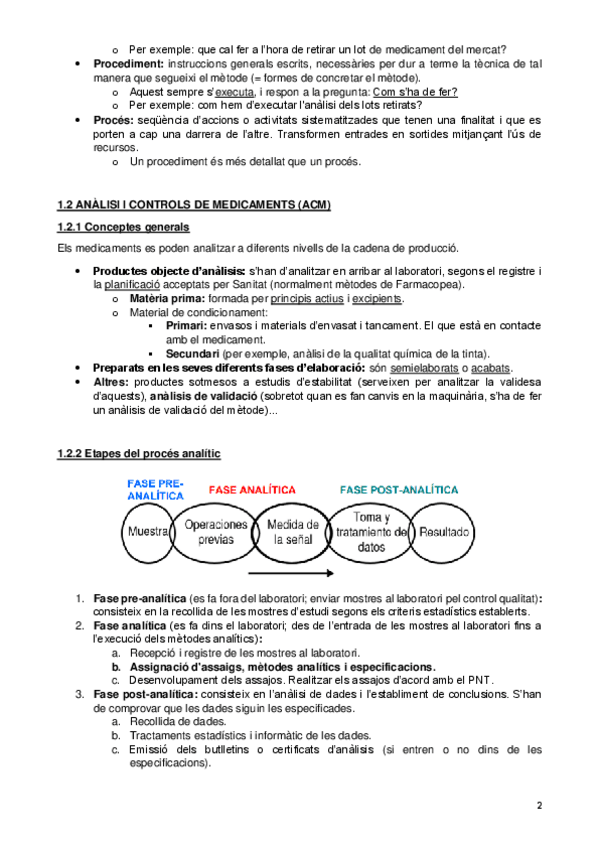 o Per exemple: que cal fer a l'hora de retirar un lot de medicament del mercat?

• **Procediment:** instruccions generals escrits, necessàries per dur a terme la tècnica de tal manera que segueixi el mètode (= formes de concretar el mètode).
  o Aquest sempre s'executa, i respon a la pregunta: Com s'ha de fer?
  o Per exemple: com hem d'executar l'anàlisi dels lots retirats?
• **Procés:** seqüència d'accions o activitats sistematitzades que tenen una finalitat i que es porten a cap una darrera de l'altre. Transformen entrades en sortides mitjançant l'ús de recursos.
  o Un procediment és més detallat que un procés.

**1.2 ANÀLISI I CONTROLS DE MEDICAMENTS (ACM)**

**1.2.1 Conceptes generals**

Els medicaments es poden analitzar a diferents nivells de la cadena de producció.

• **Productes objecte d'anàlisis:** s'han d'analitzar en arribar al laboratori, segons el registre i la planificació acceptats per Sanitat (normalment mètodes de Farmacopea).
  o **Matèria prima:** formada per principis actius i excipients.
  o Material de condicionament:
    ▪ **Primari:** envasos i materials d'envasat i tancament. El que està en contacte amb el medicament.
    ▪ **Secundari** (per exemple, anàlisi de la qualitat química de la tinta).
• **Preparats en les seves diferents fases d'elaboració:** són semielaborats o acabats.
• **Altres:** productes sotmesos a estudis d'estabilitat (serveixen per analitzar la validesa d'aquests), **anàlisis de validació** (sobretot quan es fan canvis en la maquinària, s'ha de fer un anàlisis de validació del mètode)...

**1.2.2 Etapes del procés analític**

FASE PRE-ANALÍTICA
FASE ANALÍTICA
FASE POST-ANALÍTICA
Muestra
Operaciones previas
Medida de la señal
Toma y tratamiento de datos
Resultado

1. **Fase pre-analítica** (es fa fora del laboratori; enviar mostres al laboratori pel control qualitat)**:** consisteix en la recollida de les mostres d'estudi segons els criteris estadístics establerts.
2. **Fase analítica** (es fa dins el laboratori; des de l'entrada de les mostres al laboratori fins a l'execució dels mètodes analítics)**:**
   a. Recepció i registre de les mostres al laboratori.
   b. **Assignació d'assaigs, mètodes analítics i especificacions.**
   c. Desenvolupament dels assajos. Realitzar els assajos d'acord amb el PNT.
3. **Fase post-analítica:** consisteix en l'anàlisi de dades i l'establiment de conclusions. S'han de comprovar que les dades siguin les especificades.
   a. Recollida de dades.
   b. Tractaments estadístics i informàtic de les dades.
   c. Emissió dels butlletins o certificats d'anàlisis (si entren o no dins de les especificacions).

2